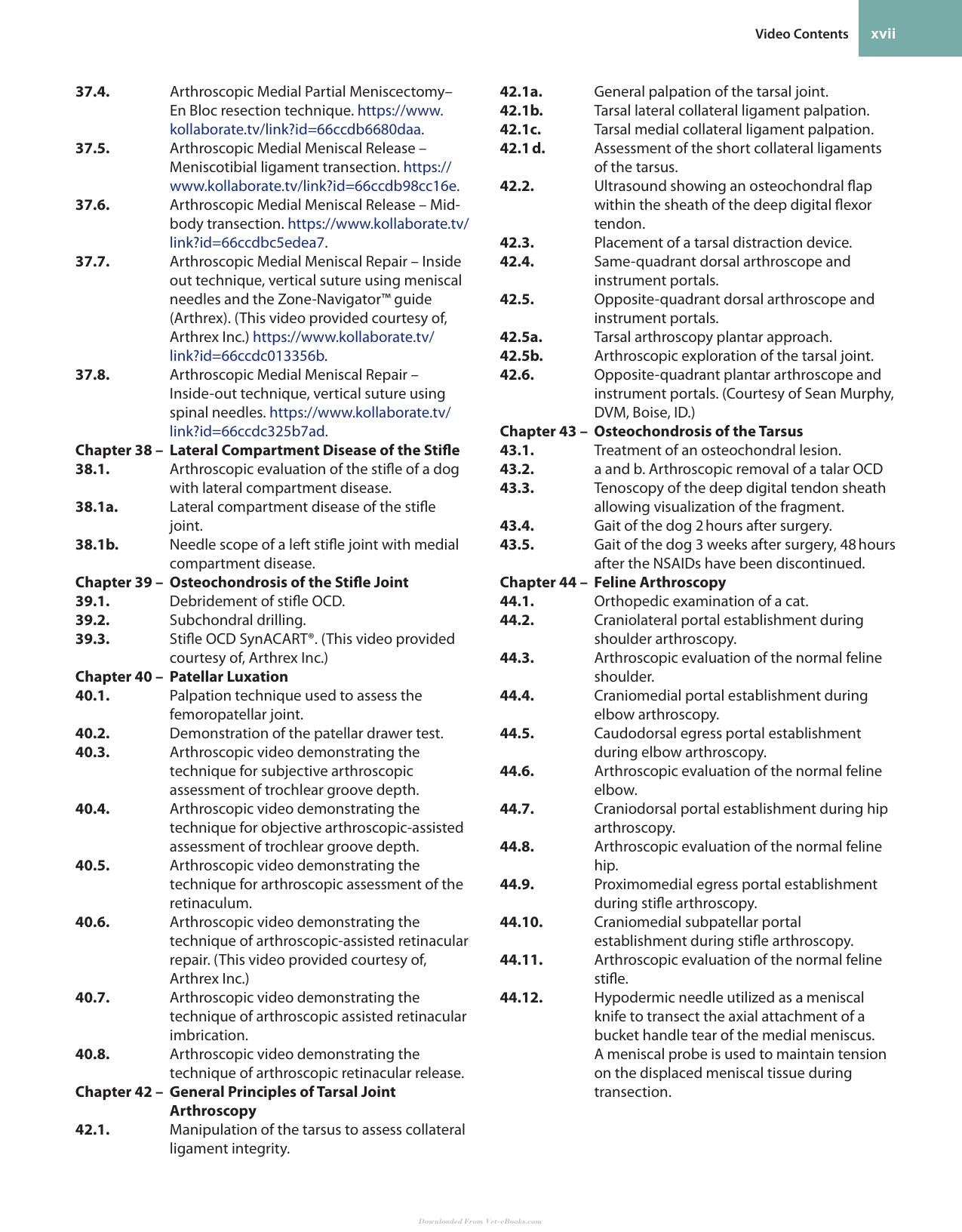 Video Contents xvii

37.4. Arthroscopic Medial Partial Meniscectomy–En Bloc resection technique. https://www.kollaborate.tv/link?id=66ccdb6680daa.
37.5. Arthroscopic Medial Meniscal Release – Meniscotibial ligament transection. https://www.kollaborate.tv/link?id=66ccdb98cc16e.
37.6. Arthroscopic Medial Meniscal Release – Mid-body transection. https://www.kollaborate.tv/link?id=66ccdbc5edea7.
37.7. Arthroscopic Medial Meniscal Repair – Inside out technique, vertical suture using meniscal needles and the Zone-Navigator™ guide (Arthrex). (This video provided courtesy of, Arthrex Inc.) https://www.kollaborate.tv/link?id=66ccdc013356b.
37.8. Arthroscopic Medial Meniscal Repair – Inside-out technique, vertical suture using spinal needles. https://www.kollaborate.tv/link?id=66ccdc325b7ad.
Chapter 38 – Lateral Compartment Disease of the Stifle
38.1. Arthroscopic evaluation of the stifle of a dog with lateral compartment disease.
38.1a. Lateral compartment disease of the stifle joint.
38.1b. Needle scope of a left stifle joint with medial compartment disease.
Chapter 39 – Osteochondrosis of the Stifle Joint
39.1. Debridement of stifle OCD.
39.2. Subchondral drilling.
39.3. Stifle OCD SynACART®. (This video provided courtesy of, Arthrex Inc.)
Chapter 40 – Patellar Luxation
40.1. Palpation technique used to assess the femoropatellar joint.
40.2. Demonstration of the patellar drawer test.
40.3. Arthroscopic video demonstrating the technique for subjective arthroscopic assessment of trochlear groove depth.
40.4. Arthroscopic video demonstrating the technique for objective arthroscopic-assisted assessment of trochlear groove depth.
40.5. Arthroscopic video demonstrating the technique for arthroscopic assessment of the retinaculum.
40.6. Arthroscopic video demonstrating the technique of arthroscopic-assisted retinacular repair. (This video provided courtesy of, Arthrex Inc.)
40.7. Arthroscopic video demonstrating the technique of arthroscopic assisted retinacular imbrication.
40.8. Arthroscopic video demonstrating the technique of arthroscopic retinacular release.
Chapter 42 – General Principles of Tarsal Joint Arthroscopy
42.1. Manipulation of the tarsus to assess collateral ligament integrity.

42.1a. General palpation of the tarsal joint.
42.1b. Tarsal lateral collateral ligament palpation.
42.1c. Tarsal medial collateral ligament palpation.
42.1 d. Assessment of the short collateral ligaments of the tarsus.
42.2. Ultrasound showing an osteochondral flap within the sheath of the deep digital flexor tendon.
42.3. Placement of a tarsal distraction device.
42.4. Same-quadrant dorsal arthroscope and instrument portals.
42.5. Opposite-quadrant dorsal arthroscope and instrument portals.
42.5a. Tarsal arthroscopy plantar approach.
42.5b. Arthroscopic exploration of the tarsal joint.
42.6. Opposite-quadrant plantar arthroscope and instrument portals. (Courtesy of Sean Murphy, DVM, Boise, ID.)
Chapter 43 – Osteochondrosis of the Tarsus
43.1. Treatment of an osteochondral lesion.
43.2. a and b. Arthroscopic removal of a talar OCD
43.3. Tenoscopy of the deep digital tendon sheath allowing visualization of the fragment.
43.4. Gait of the dog 2 hours after surgery.
43.5. Gait of the dog 3 weeks after surgery, 48 hours after the NSAIDs have been discontinued.
Chapter 44 – Feline Arthroscopy
44.1. Orthopedic examination of a cat.
44.2. Craniolateral portal establishment during shoulder arthroscopy.
44.3. Arthroscopic evaluation of the normal feline shoulder.
44.4. Craniomedial portal establishment during elbow arthroscopy.
44.5. Caudodorsal egress portal establishment during elbow arthroscopy.
44.6. Arthroscopic evaluation of the normal feline elbow.
44.7. Craniodorsal portal establishment during hip arthroscopy.
44.8. Arthroscopic evaluation of the normal feline hip.
44.9. Proximomedial egress portal establishment during stifle arthroscopy.
44.10. Craniomedial subpatellar portal establishment during stifle arthroscopy.
44.11. Arthroscopic evaluation of the normal feline stifle.
44.12. Hypodermic needle utilized as a meniscal knife to transect the axial attachment of a bucket handle tear of the medial meniscus. A meniscal probe is used to maintain tension on the displaced meniscal tissue during transection.

Downloaded From Vet-eBooks.com